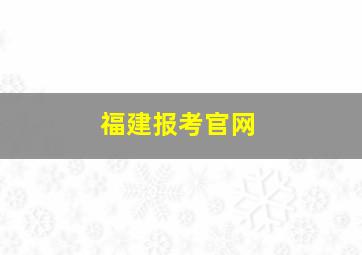 福建报考官网